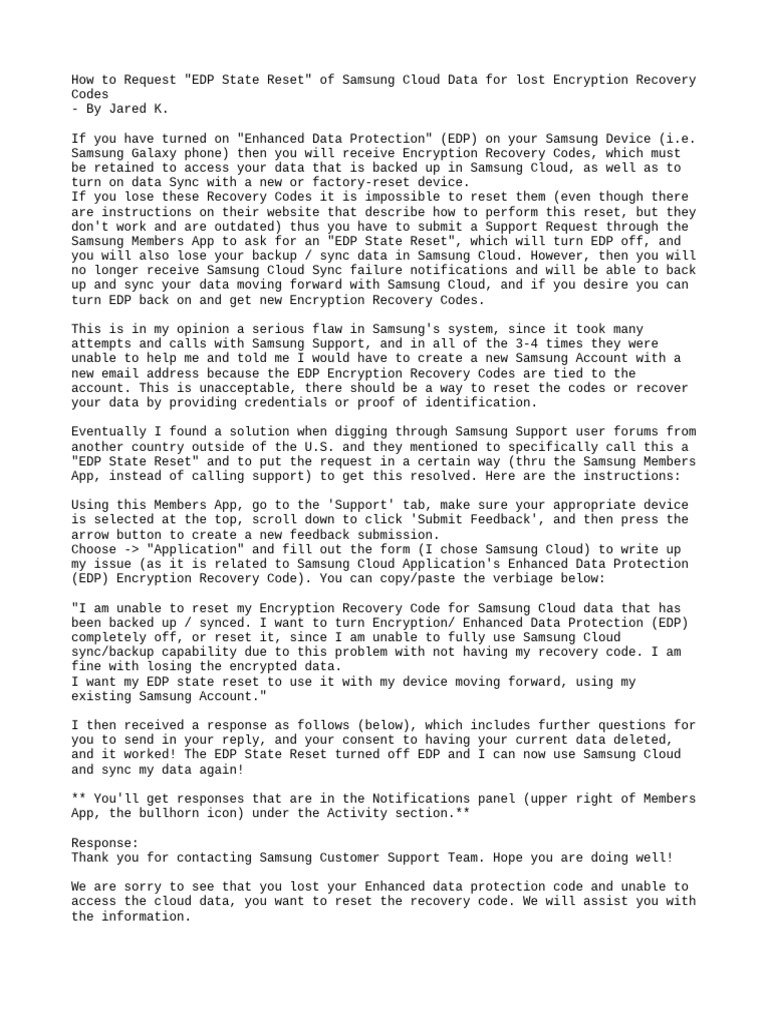 How to Request "EDP State Reset" of Samsung Cloud Data for lost Encryption Recovery Codes
- By Jared K.

If you have turned on "Enhanced Data Protection" (EDP) on your Samsung Device (i.e. Samsung Galaxy phone) then you will receive Encryption Recovery Codes, which must be retained to access your data that is backed up in Samsung Cloud, as well as to turn on data Sync with a new or factory-reset device.
If you lose these Recovery Codes it is impossible to reset them (even though there are instructions on their website that describe how to perform this reset, but they don't work and are outdated) thus you have to submit a Support Request through the Samsung Members App to ask for an "EDP State Reset", which will turn EDP off, and you will also lose your backup / sync data in Samsung Cloud. However, then you will no longer receive Samsung Cloud Sync failure notifications and will be able to back up and sync your data moving forward with Samsung Cloud, and if you desire you can turn EDP back on and get new Encryption Recovery Codes.

This is in my opinion a serious flaw in Samsung's system, since it took many attempts and calls with Samsung Support, and in all of the 3-4 times they were unable to help me and told me I would have to create a new Samsung Account with a new email address because the EDP Encryption Recovery Codes are tied to the account. This is unacceptable, there should be a way to reset the codes or recover your data by providing credentials or proof of identification.

Eventually I found a solution when digging through Samsung Support user forums from another country outside of the U.S. and they mentioned to specifically call this a "EDP State Reset" and to put the request in a certain way (thru the Samsung Members App, instead of calling support) to get this resolved. Here are the instructions:

Using this Members App, go to the 'Support' tab, make sure your appropriate device is selected at the top, scroll down to click 'Submit Feedback', and then press the arrow button to create a new feedback submission.
Choose -> "Application" and fill out the form (I chose Samsung Cloud) to write up my issue (as it is related to Samsung Cloud Application's Enhanced Data Protection (EDP) Encryption Recovery Code). You can copy/paste the verbiage below:

"I am unable to reset my Encryption Recovery Code for Samsung Cloud data that has been backed up / synced. I want to turn Encryption/ Enhanced Data Protection (EDP) completely off, or reset it, since I am unable to fully use Samsung Cloud sync/backup capability due to this problem with not having my recovery code. I am fine with losing the encrypted data.
I want my EDP state reset to use it with my device moving forward, using my existing Samsung Account."

I then received a response as follows (below), which includes further questions for you to send in your reply, and your consent to having your current data deleted, and it worked! The EDP State Reset turned off EDP and I can now use Samsung Cloud and sync my data again!

** You'll get responses that are in the Notifications panel (upper right of Members App, the bullhorn icon) under the Activity section.**

Response:
Thank you for contacting Samsung Customer Support Team. Hope you are doing well!

We are sorry to see that you lost your Enhanced data protection code and unable to access the cloud data, you want to reset the recovery code. We will assist you with the information.